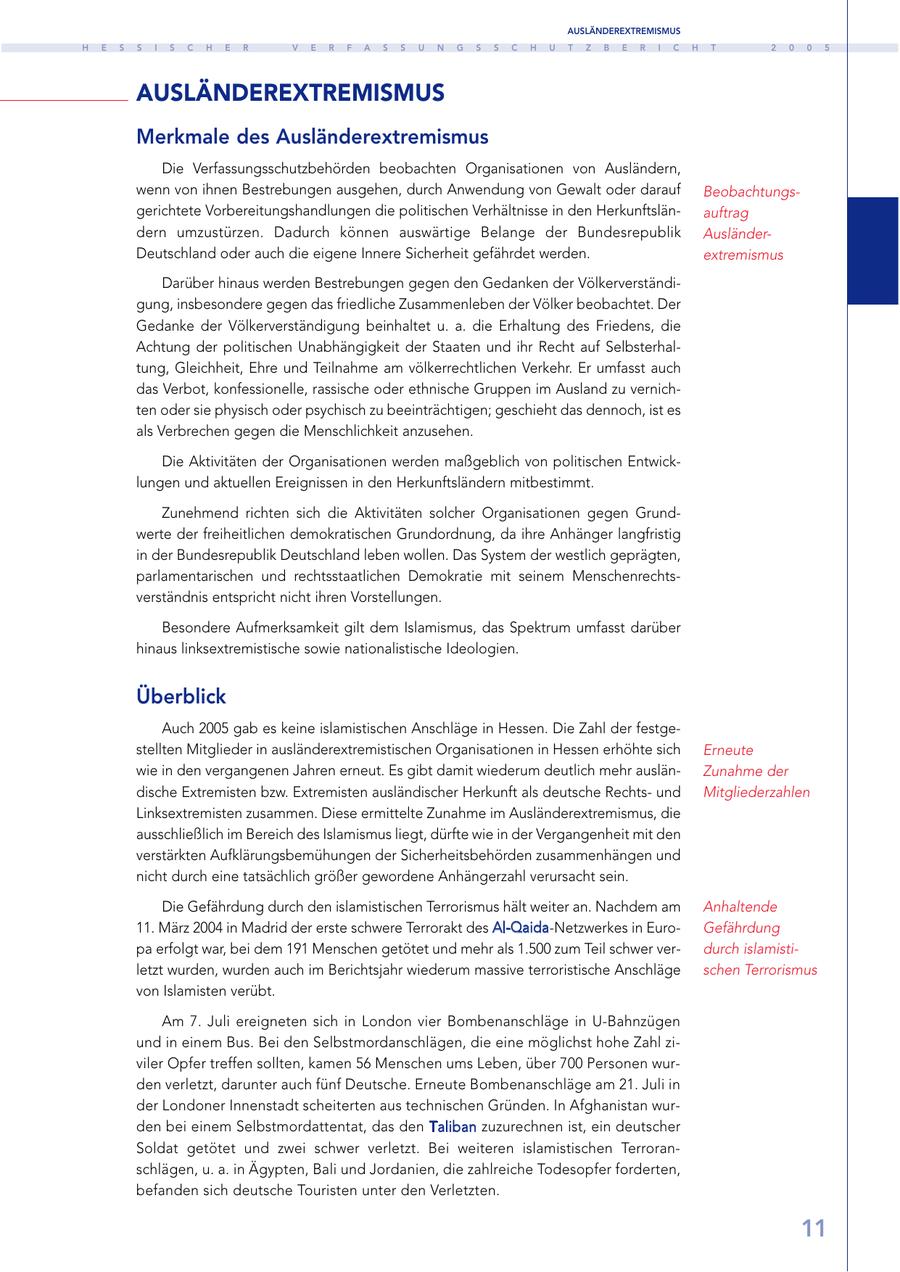 AUSLÄNDEREXTREMISMUS

HESSISCHER VERFASSUNGSSCHUTZBERICHT 2005

AUSLÄNDEREXTREMISMUS

Merkmale des Ausländerextremismus

Die Verfassungsschutzbehörden beobachten Organisationen von Ausländern, wenn von ihnen Bestrebungen ausgehen, durch Anwendung von Gewalt oder darauf gerichtete Vorbereitungshandlungen die politischen Verhältnisse in den Herkunftsländern umzustürzen. Dadurch können auswärtige Belange der Bundesrepublik Deutschland oder auch die eigene Innere Sicherheit gefährdet werden.

Beobachtungsauftrag Ausländerextremismus

Darüber hinaus werden Bestrebungen gegen den Gedanken der Völkerverständigung, insbesondere gegen das friedliche Zusammenleben der Völker beobachtet. Der Gedanke der Völkerverständigung beinhaltet u. a. die Erhaltung des Friedens, die Achtung der politischen Unabhängigkeit der Staaten und ihr Recht auf Selbsterhaltung, Gleichheit, Ehre und Teilnahme am völkerrechtlichen Verkehr. Er umfasst auch das Verbot, konfessionelle, rassische oder ethnische Gruppen im Ausland zu vernichten oder sie physisch oder psychisch zu beeinträchtigen; geschieht das dennoch, ist es als Verbrechen gegen die Menschlichkeit anzusehen.

Die Aktivitäten der Organisationen werden maßgeblich von politischen Entwicklungen und aktuellen Ereignissen in den Herkunftsländern mitbestimmt.

Zunehmend richten sich die Aktivitäten solcher Organisationen gegen Grundwerte der freiheitlichen demokratischen Grundordnung, da ihre Anhänger langfristig in der Bundesrepublik Deutschland leben wollen. Das System der westlich geprägten, parlamentarischen und rechtsstaatlichen Demokratie mit seinem Menschenrechtsverständnis entspricht nicht ihren Vorstellungen.

Besondere Aufmerksamkeit gilt dem Islamismus, das Spektrum umfasst darüber hinaus linksextremistische sowie nationalistische Ideologien.

Überblick

Auch 2005 gab es keine islamistischen Anschläge in Hessen. Die Zahl der festgestellten Mitglieder in ausländerextremistischen Organisationen in Hessen erhöhte sich wie in den vergangenen Jahren erneut. Es gibt damit wiederum deutlich mehr ausländische Extremisten bzw. Extremisten ausländischer Herkunft als deutsche Rechts- und Linksextremisten zusammen. Diese ermittelte Zunahme im Ausländerextremismus, die ausschließlich im Bereich des Islamismus liegt, dürfte wie in der Vergangenheit mit den verstärkten Aufklärungsbemühungen der Sicherheitsbehörden zusammenhängen und nicht durch eine tatsächlich größer gewordene Anhängerzahl verursacht sein.

Erneute Zunahme der Mitgliederzahlen

Die Gefährdung durch den islamistischen Terrorismus hält weiter an. Nachdem am 11. März 2004 in Madrid der erste schwere Terrorakt des Al-Qaida-Netzwerkes in Europa erfolgt war, bei dem 191 Menschen getötet und mehr als 1.500 zum Teil schwer verletzt wurden, wurden auch im Berichtsjahr wiederum massive terroristische Anschläge von Islamisten verübt.

Anhaltende Gefährdung durch islamistischen Terrorismus

Am 7. Juli ereigneten sich in London vier Bombenanschläge in U-Bahnzügen und in einem Bus. Bei den Selbstmordanschlägen, die eine möglichst hohe Zahl ziviler Opfer treffen sollten, kamen 56 Menschen ums Leben, über 700 Personen wurden verletzt, darunter auch fünf Deutsche. Erneute Bombenanschläge am 21. Juli in der Londoner Innenstadt scheiterten aus technischen Gründen. In Afghanistan wurden bei einem Selbstmordattentat, das den Taliban zuzurechnen ist, ein deutscher Soldat getötet und zwei schwer verletzt. Bei weiteren islamistischen Terroranschlägen, u. a. in Ägypten, Bali und Jordanien, die zahlreiche Todesopfer forderten, befanden sich deutsche Touristen unter den Verletzten.

11